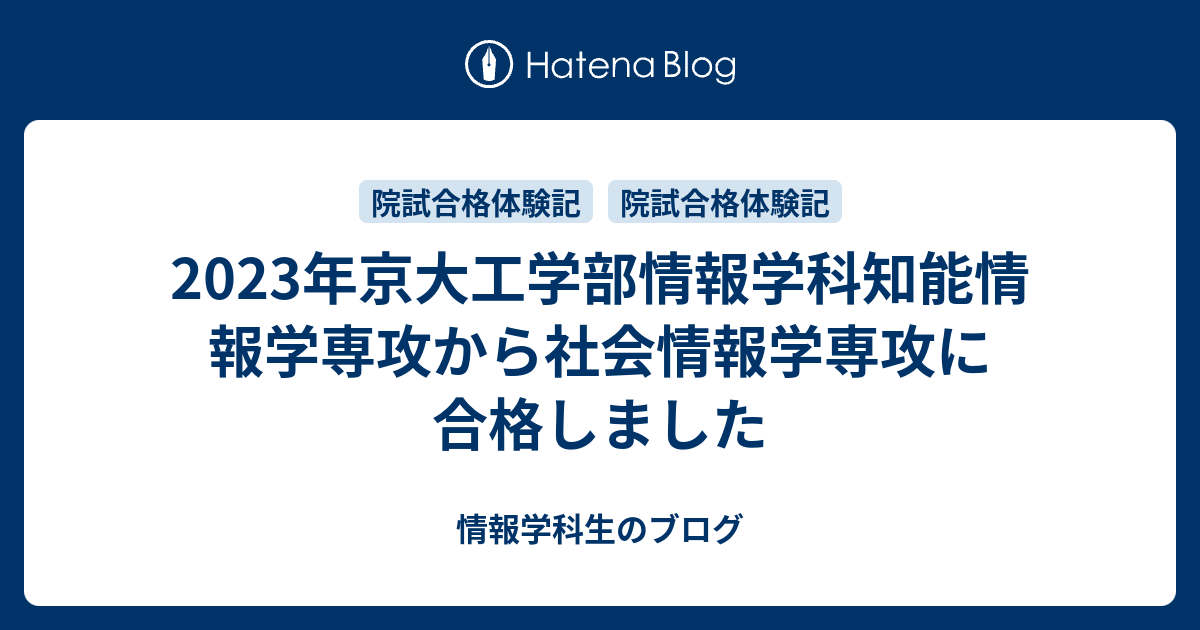 Hatena Blog

院試合格体験記 院試合格体験記

2023年京大工学部情報学科知能情報学専攻から社会情報学専攻に合格しました

情報学科生のブログ